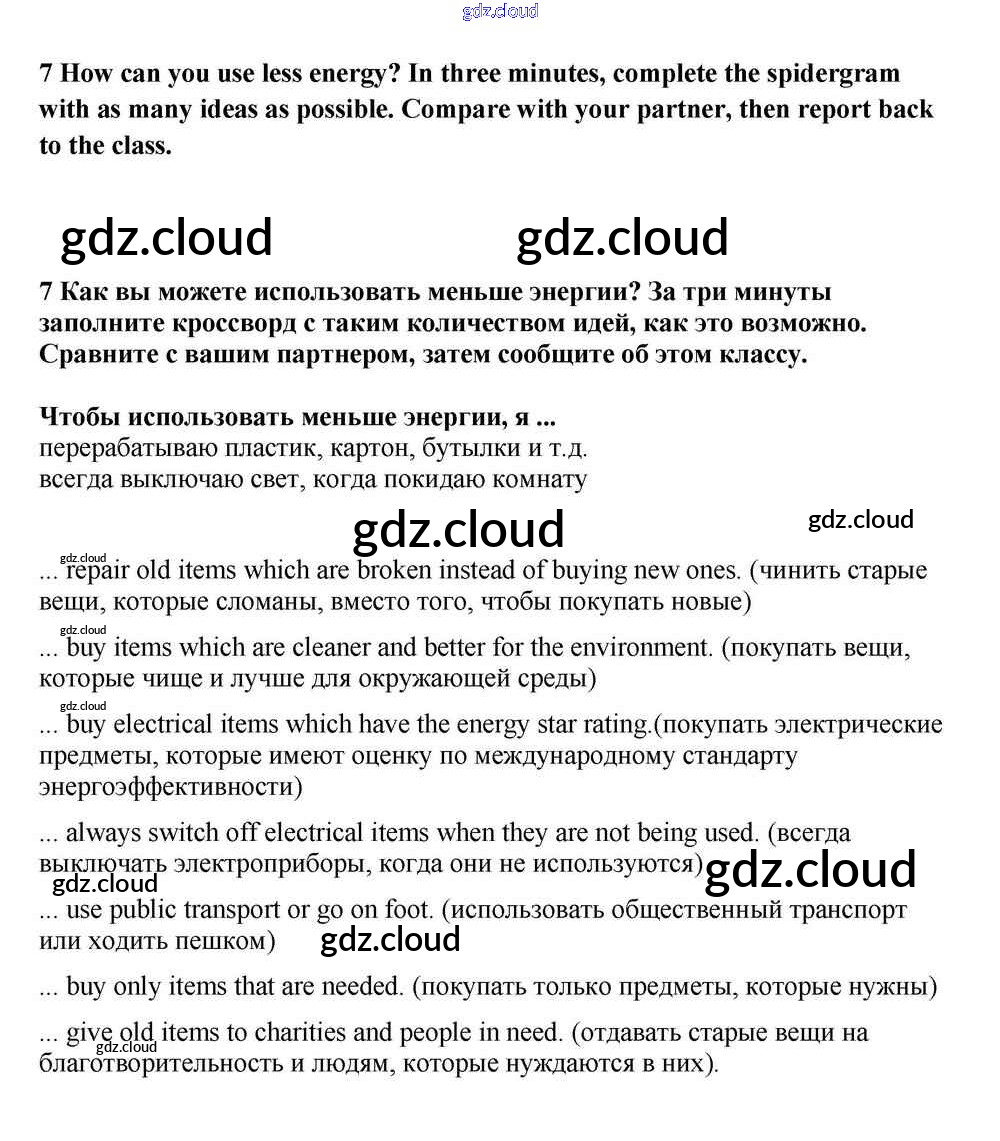 gdz.cloud

7 How can you use less energy? In three minutes, complete the spidergram with as many ideas as possible. Compare with your partner, then report back to the class.

gdz.cloud gdz.cloud

7 Как вы можете использовать меньше энергии? За три минуты заполните кроссворд с таким количеством идей, как это возможно. Сравните с вашим партнером, затем сообщите об этом классу.

Чтобы использовать меньше энергии, я ...
перерабатываю пластик, картон, бутылки и т.д.
всегда выключаю свет, когда покидаю комнату

gdz.cloud gdz.cloud

gdz.cloud
... repair old items which are broken instead of buying new ones. (чинить старые вещи, которые сломаны, вместо того, чтобы покупать новые)

gdz.cloud
... buy items which are cleaner and better for the environment. (покупать вещи, которые чище и лучше для окружающей среды)

gdz.cloud
... buy electrical items which have the energy star rating.(покупать электрические предметы, которые имеют оценку по международному стандарту энергоэффективности)

... always switch off electrical items when they are not being used. (всегда выключать электроприборы, когда они не используются)

gdz.cloud gdz.cloud

... use public transport or go on foot. (использовать общественный транспорт или ходить пешком)

gdz.cloud

... buy only items that are needed. (покупать только предметы, которые нужны)

... give old items to charities and people in need. (отдавать старые вещи на благотворительность и людям, которые нуждаются в них).

gdz.cloud